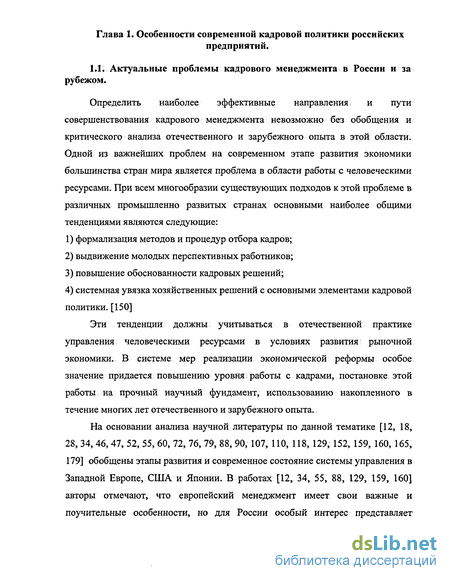 Глава 1. Особенности современной кадровой политики российских предприятий.

1.1. Актуальные проблемы кадрового менеджмента в России и за рубежом.

Определить наиболее эффективные направления и пути совершенствования кадрового менеджмента невозможно без обобщения и критического анализа отечественного и зарубежного опыта в этой области. Одной из важнейших проблем на современном этапе развития экономики большинства стран мира является проблема в области работы с человеческими ресурсами. При всем многообразии существующих подходов к этой проблеме в различных промышленно развитых странах основными наиболее общими тенденциями являются следующие:

1) формализация методов и процедур отбора кадров;

2) выдвижение молодых перспективных работников;

3) повышение обоснованности кадровых решений;

4) системная увязка хозяйственных решений с основными элементами кадровой политики. [150]

Эти тенденции должны учитываться в отечественной практике управления человеческими ресурсами в условиях развития рыночной экономики. В системе мер реализации экономической реформы особое значение придается повышению уровня работы с кадрами, постановке этой работы на прочный научный фундамент, использованию накопленного в течение многих лет отечественного и зарубежного опыта.

На основании анализа научной литературы по данной тематике [12, 18, 28, 34, 46, 47, 52, 55, 60, 72, 76, 79, 88, 90, 107, 110, 118, 129, 152, 159, 160, 165, 179] обобщены этапы развития и современное состояние системы управления в Западной Европе, США и Японии. В работах [12, 34, 55, 88, 129, 159, 160] авторы отмечают, что европейский менеджмент имеет свои важные и поучительные особенности, но для России особый интерес представляет

dsLib.net
библиотека диссертаций